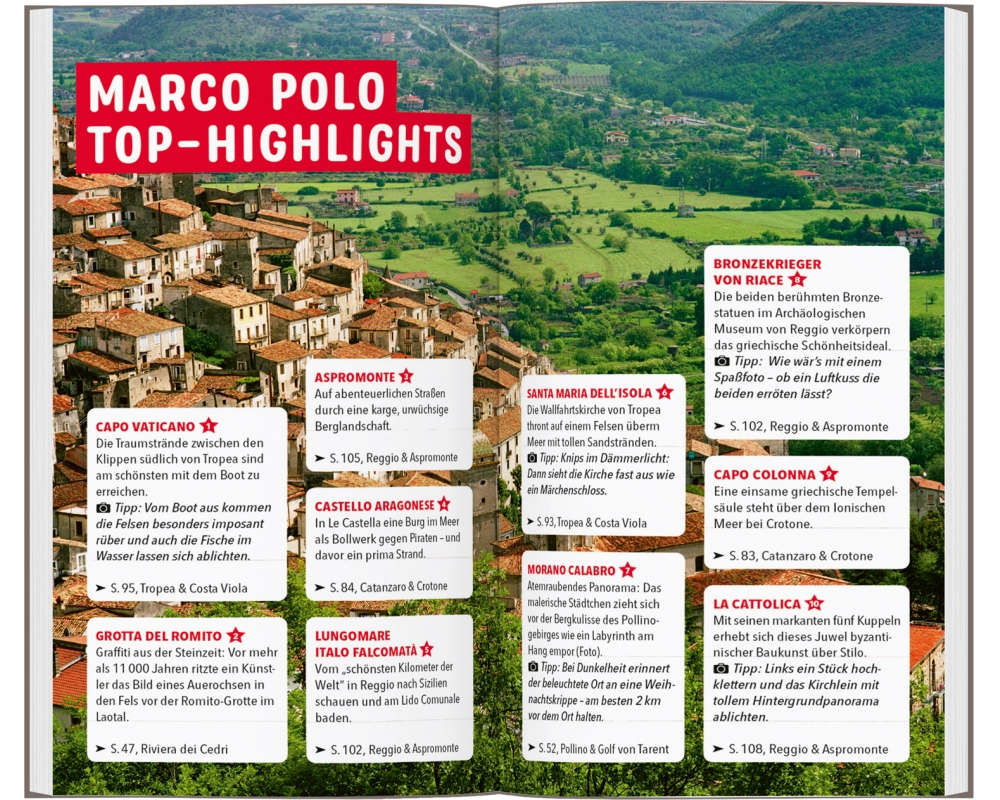 MARCO POLO TOP-HIGHLIGHTS

CAPO VATICANO 1
Die Traumstrände zwischen den Klippen südlich von Tropea sind am schönsten mit dem Boot zu erreichen.
Tipp: Vom Boot aus kommen die Felsen besonders imposant rüber und auch die Fische im Wasser lassen sich ablichten.
➤ S. 95, Tropea & Costa Viola

GROTTA DEL ROMITO 2
Graffiti aus der Steinzeit: Vor mehr als 11 000 Jahren ritzte ein Künstler das Bild eines Auerochsen in den Fels vor der Romito-Grotte im Laotal.
➤ S. 47, Riviera dei Cedri

ASPROMONTE 3
Auf abenteuerlichen Straßen durch eine karge, urwüchsige Berglandschaft.
➤ S. 105, Reggio & Aspromonte

CASTELLO ARAGONESE 4
In Le Castella eine Burg im Meer als Bollwerk gegen Piraten – und davor ein prima Strand.
➤ S. 84, Catanzaro & Crotone

LUNGOMARE ITALO FALCOMATÀ 5
Vom „schönsten Kilometer der Welt" in Reggio nach Sizilien schauen und am Lido Comunale baden.
➤ S. 102, Reggio & Aspromonte

SANTA MARIA DELL'ISOLA 6
Die Wallfahrtskirche von Tropea thront auf einem Felsen überm Meer mit tollen Sandstränden.
Tipp: Knips im Dämmerlicht: Dann sieht die Kirche fast aus wie ein Märchenschloss.
➤ S. 93, Tropea & Costa Viola

MORANO CALABRO 7
Atemraubendes Panorama: Das malerische Städtchen zieht sich vor der Bergkulisse des Pollinogebirges wie ein Labyrinth am Hang empor (Foto).
Tipp: Bei Dunkelheit erinnert der beleuchtete Ort an eine Weihnachtskrippe – am besten 2 km vor dem Ort halten.
➤ S. 52, Pollino & Golf von Tarent

BRONZEKRIEGER VON RIACE 8
Die beiden berühmten Bronzestatuen im Archäologischen Museum von Reggio verkörpern das griechische Schönheitsideal.
Tipp: Wie wär's mit einem Spaßfoto – ob ein Luftkuss die beiden erröten lässt?
➤ S. 102, Reggio & Aspromonte

CAPO COLONNA 9
Eine einsame griechische Tempelsäule steht über dem Ionischen Meer bei Crotone.
➤ S. 83, Catanzaro & Crotone

LA CATTOLICA 10
Mit seinen markanten fünf Kuppeln erhebt sich dieses Juwel byzantinischer Baukunst über Stilo.
Tipp: Links ein Stück hochklettern und das Kirchlein mit tollem Hintergrundpanorama ablichten.
➤ S. 108, Reggio & Aspromonte